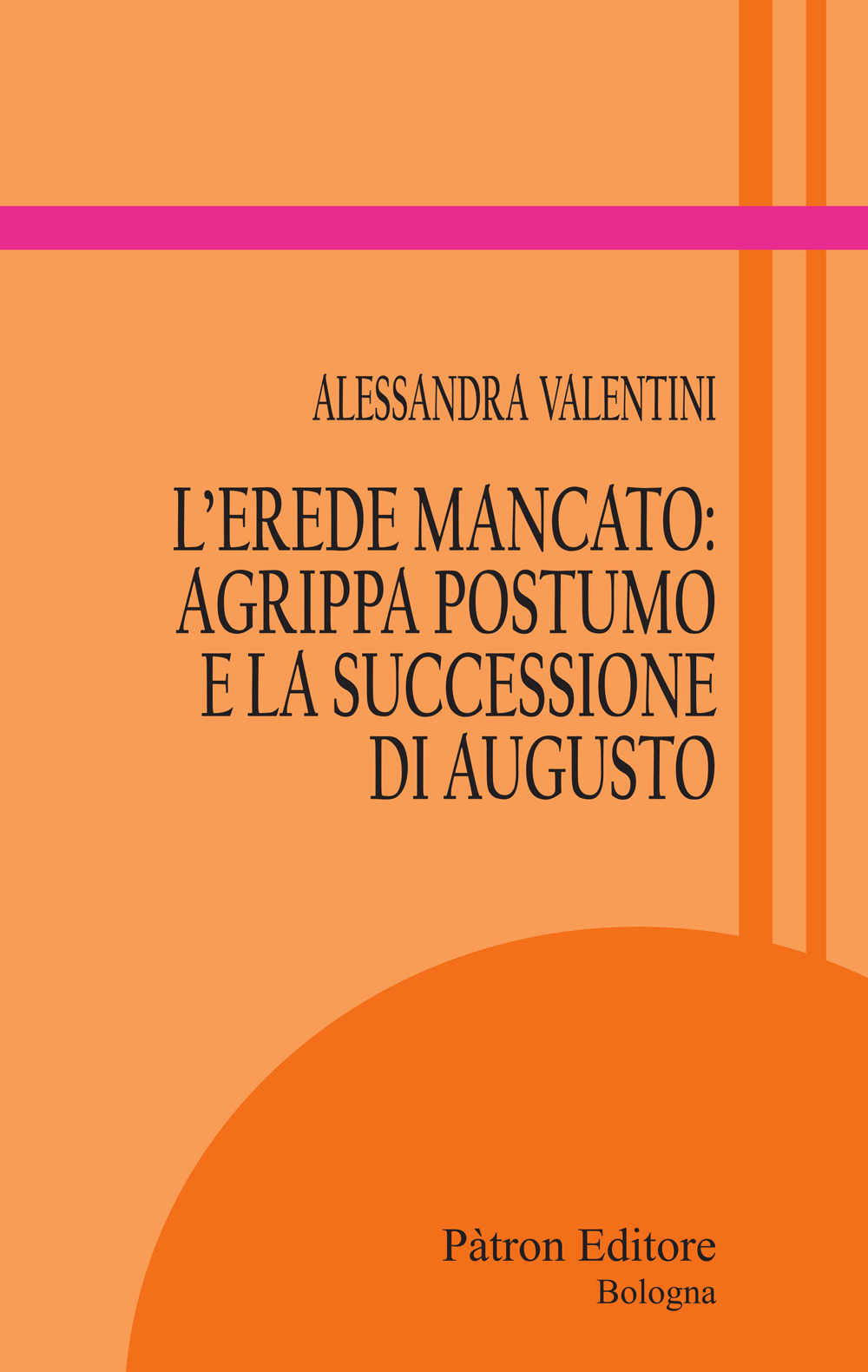 ALESSANDRA VALENTINI

L'EREDE MANCATO: AGRIPPA POSTUMO E LA SUCCESSIONE DI AUGUSTO

Pàtron Editore
Bologna